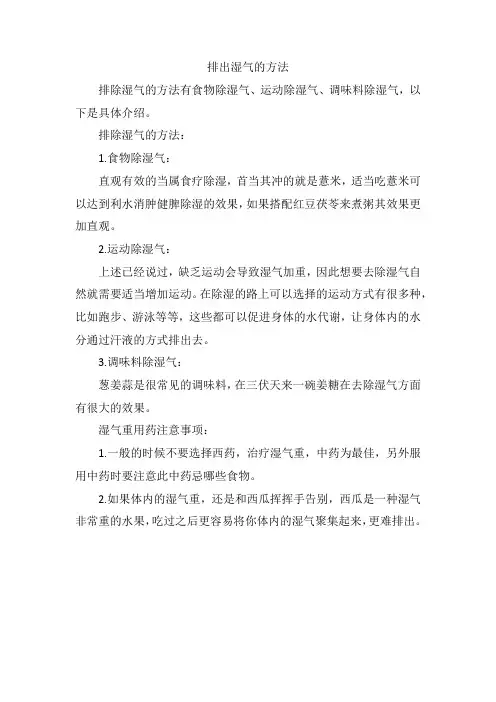 排出湿气的方法

排除湿气的方法有食物除湿气、运动除湿气、调味料除湿气，以下是具体介绍。

排除湿气的方法：

1.食物除湿气：

直观有效的当属食疗除湿，首当其冲的就是薏米，适当吃薏米可以达到利水消肿健脾除湿的效果，如果搭配红豆茯苓来煮粥其效果更加直观。

2.运动除湿气：

上述已经说过，缺乏运动会导致湿气加重，因此想要去除湿气自然就需要适当增加运动。在除湿的路上可以选择的运动方式有很多种，比如跑步、游泳等等，这些都可以促进身体的水代谢，让身体内的水分通过汗液的方式排出去。

3.调味料除湿气：

葱姜蒜是很常见的调味料，在三伏天来一碗姜糖在去除湿气方面有很大的效果。

湿气重用药注意事项：

1.一般的时候不要选择西药，治疗湿气重，中药为最佳，另外服用中药时要注意此中药忌哪些食物。

2.如果体内的湿气重，还是和西瓜挥挥手告别，西瓜是一种湿气非常重的水果，吃过之后更容易将你体内的湿气聚集起来，更难排出。